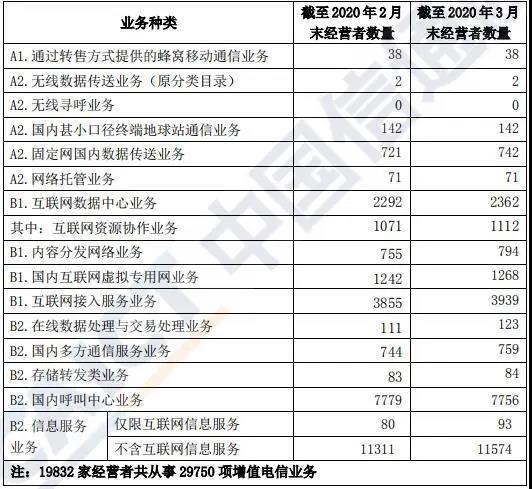 | 业务种类 | | 截至 2020 年 2 月末经营者数量 | 截至 2020 年 3 月末经营者数量 |
|---|---|---|---|
| A1. 通过转售方式提供的蜂窝移动通信业务 | | 38 | 38 |
| A2. 无线数据传送业务（原分类目录） | | 2 | 2 |
| A2. 无线寻呼业务 | | 0 | 0 |
| A2. 国内甚小口径终端地球站通信业务 | | 142 | 142 |
| A2. 固定网国内数据传送业务 | | 721 | 742 |
| A2. 网络托管业务 | | 71 | 71 |
| B1. 互联网数据中心业务 | | 2292 | 2362 |
| 其中：互联网资源协作业务 | | 1071 | 1112 |
| B1. 内容分发网络业务 | | 755 | 794 |
| B1. 国内互联网虚拟专用网业务 | | 1242 | 1268 |
| B1. 互联网接入服务业务 | | 3855 | 3939 |
| B2. 在线数据处理与交易处理业务 | | 111 | 123 |
| B2. 国内多方通信服务业务 | | 744 | 759 |
| B2. 存储转发类业务 | | 83 | 84 |
| B2. 国内呼叫中心业务 | | 7779 | 7756 |
| B2. 信息服务业务 | 仅限互联网信息服务 | 80 | 93 |
| | 不含互联网信息服务 | 11311 | 11574 |

注：19832 家经营者共从事 29750 项增值电信业务